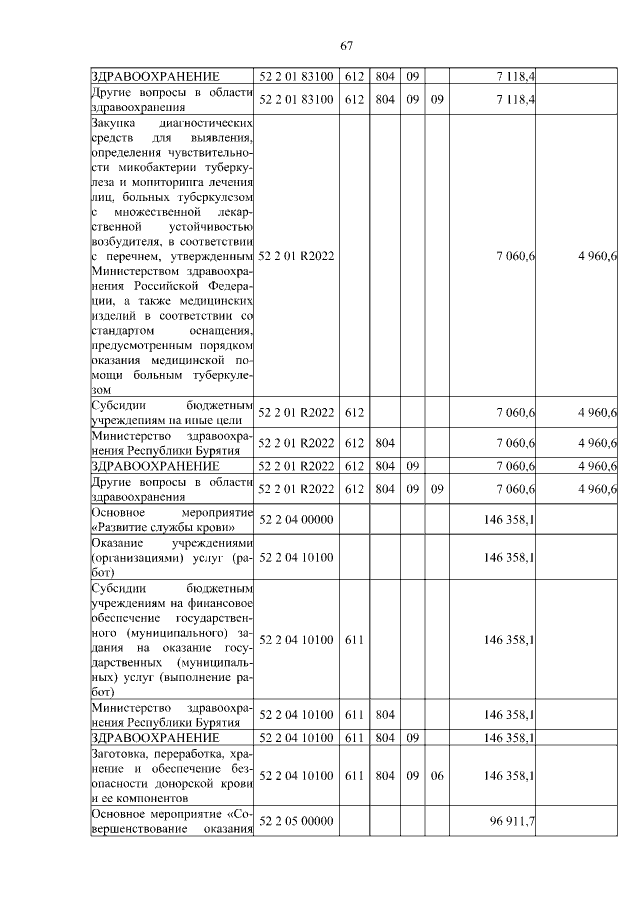 67

| ЗДРАВООХРАНЕНИЕ | 52 2 01 83100 | 612 | 804 | 09 | | 7 118,4 | |
|---|---|---|---|---|---|---|---|
| Другие вопросы в области здравоохранения | 52 2 01 83100 | 612 | 804 | 09 | 09 | 7 118,4 | |
| Закупка диагностических средств для выявления, определения чувствительности микобактерии туберкулеза и мониторинга лечения лиц, больных туберкулезом с множественной лекарственной устойчивостью возбудителя, в соответствии с перечнем, утвержденным Министерством здравоохранения Российской Федерации, а также медицинских изделий в соответствии со стандартом оснащения, предусмотренным порядком оказания медицинской помощи больным туберкулезом | 52 2 01 R2022 | | | | | 7 060,6 | 4 960,6 |
| Субсидии бюджетным учреждениям на иные цели | 52 2 01 R2022 | 612 | | | | 7 060,6 | 4 960,6 |
| Министерство здравоохранения Республики Бурятия | 52 2 01 R2022 | 612 | 804 | | | 7 060,6 | 4 960,6 |
| ЗДРАВООХРАНЕНИЕ | 52 2 01 R2022 | 612 | 804 | 09 | | 7 060,6 | 4 960,6 |
| Другие вопросы в области здравоохранения | 52 2 01 R2022 | 612 | 804 | 09 | 09 | 7 060,6 | 4 960,6 |
| Основное мероприятие «Развитие службы крови» | 52 2 04 00000 | | | | | 146 358,1 | |
| Оказание учреждениями (организациями) услуг (работ) | 52 2 04 10100 | | | | | 146 358,1 | |
| Субсидии бюджетным учреждениям на финансовое обеспечение государственного (муниципального) задания на оказание государственных (муниципальных) услуг (выполнение работ) | 52 2 04 10100 | 611 | | | | 146 358,1 | |
| Министерство здравоохранения Республики Бурятия | 52 2 04 10100 | 611 | 804 | | | 146 358,1 | |
| ЗДРАВООХРАНЕНИЕ | 52 2 04 10100 | 611 | 804 | 09 | | 146 358,1 | |
| Заготовка, переработка, хранение и обеспечение безопасности донорской крови и ее компонентов | 52 2 04 10100 | 611 | 804 | 09 | 06 | 146 358,1 | |
| Основное мероприятие «Совершенствование оказания | 52 2 05 00000 | | | | | 96 911,7 | |